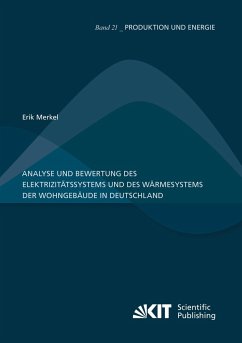 Band 21 _ PRODUKTION UND ENERGIE

Erik Merkel

ANALYSE UND BEWERTUNG DES ELEKTRIZITÄTSSYSTEMS UND DES WÄRMESYSTEMS DER WOHNGEBÄUDE IN DEUTSCHLAND

KIT Scientific Publishing